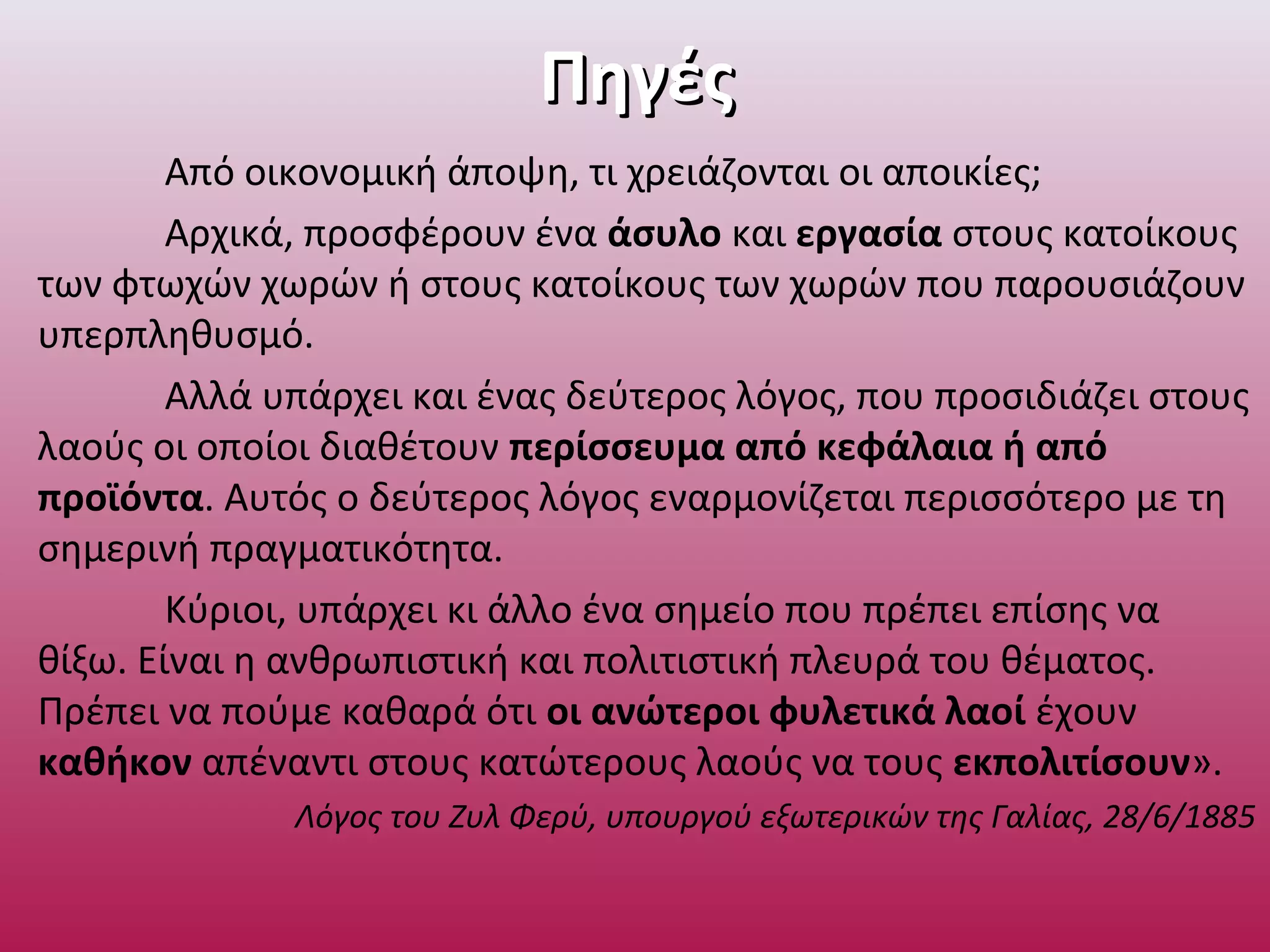 Πηγές

Από οικονομική άποψη, τι χρειάζονται οι αποικίες;

Αρχικά, προσφέρουν ένα άσυλο και εργασία στους κατοίκους των φτωχών χωρών ή στους κατοίκους των χωρών που παρουσιάζουν υπερπληθυσμό.

Αλλά υπάρχει και ένας δεύτερος λόγος, που προσιδιάζει στους λαούς οι οποίοι διαθέτουν περίσσευμα από κεφάλαια ή από προϊόντα. Αυτός ο δεύτερος λόγος εναρμονίζεται περισσότερο με τη σημερινή πραγματικότητα.

Κύριοι, υπάρχει κι άλλο ένα σημείο που πρέπει επίσης να θίξω. Είναι η ανθρωπιστική και πολιτιστική πλευρά του θέματος. Πρέπει να πούμε καθαρά ότι οι ανώτεροι φυλετικά λαοί έχουν καθήκον απέναντι στους κατώτερους λαούς να τους εκπολιτίσουν».

Λόγος του Ζυλ Φερύ, υπουργού εξωτερικών της Γαλίας, 28/6/1885